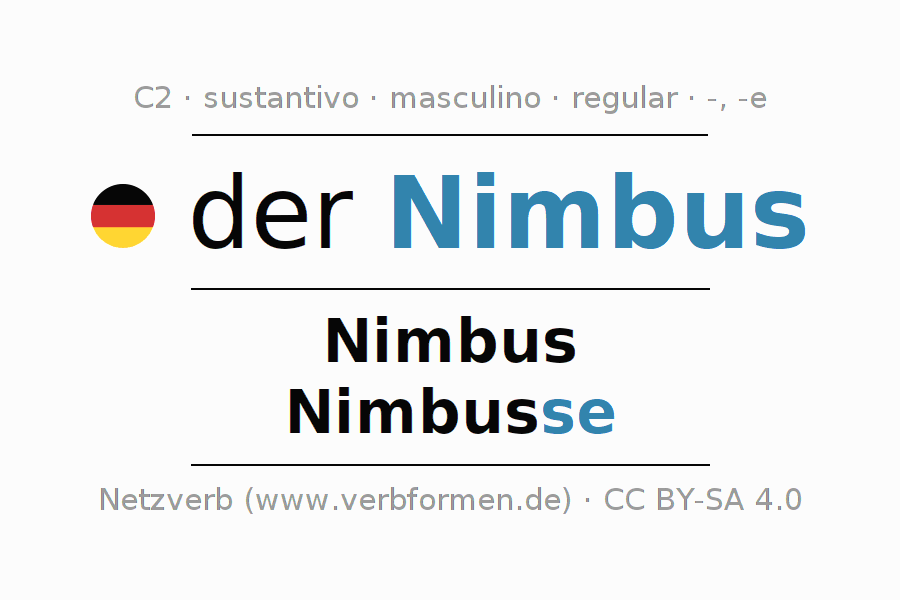 C2 · sustantivo · masculino · regular · -, -e

der Nimbus

Nimbus
Nimbusse

Netzverb (www.verbformen.de) · CC BY-SA 4.0